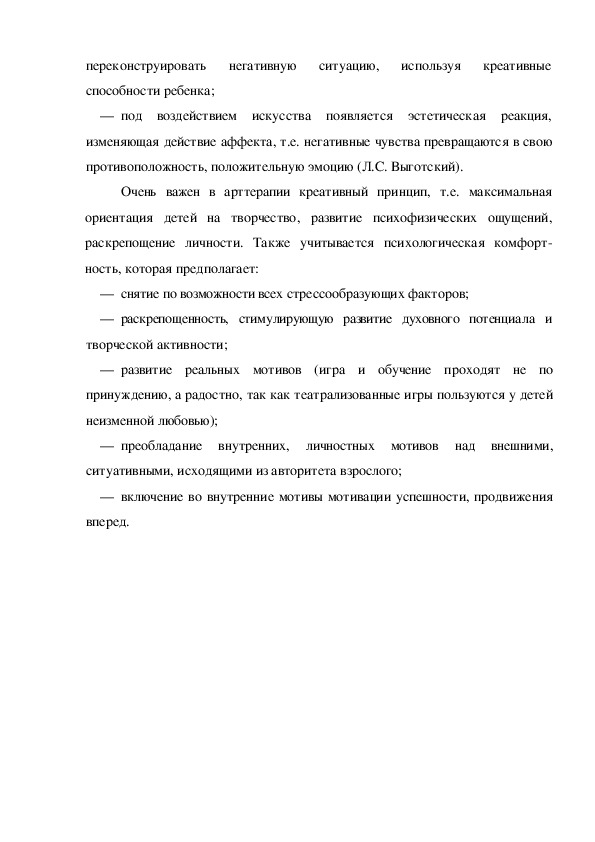 переконструировать негативную ситуацию, используя креативные способности ребенка;

— под воздействием искусства появляется эстетическая реакция, изменяющая действие аффекта, т.е. негативные чувства превращаются в свою противоположность, положительную эмоцию (Л.С. Выготский).

Очень важен в арттерапии креативный принцип, т.е. максимальная ориентация детей на творчество, развитие психофизических ощущений, раскрепощение личности. Также учитывается психологическая комфортность, которая предполагает:

— снятие по возможности всех стрессообразующих факторов;

— раскрепощенность, стимулирующую развитие духовного потенциала и творческой активности;

— развитие реальных мотивов (игра и обучение проходят не по принуждению, а радостно, так как театрализованные игры пользуются у детей неизменной любовью);

— преобладание внутренних, личностных мотивов над внешними, ситуативными, исходящими из авторитета взрослого;

— включение во внутренние мотивы мотивации успешности, продвижения вперед.